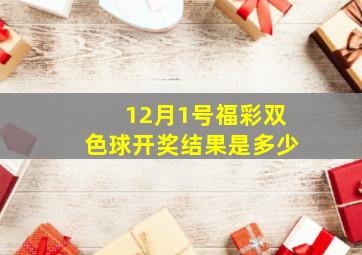 12月1号福彩双色球开奖结果是多少